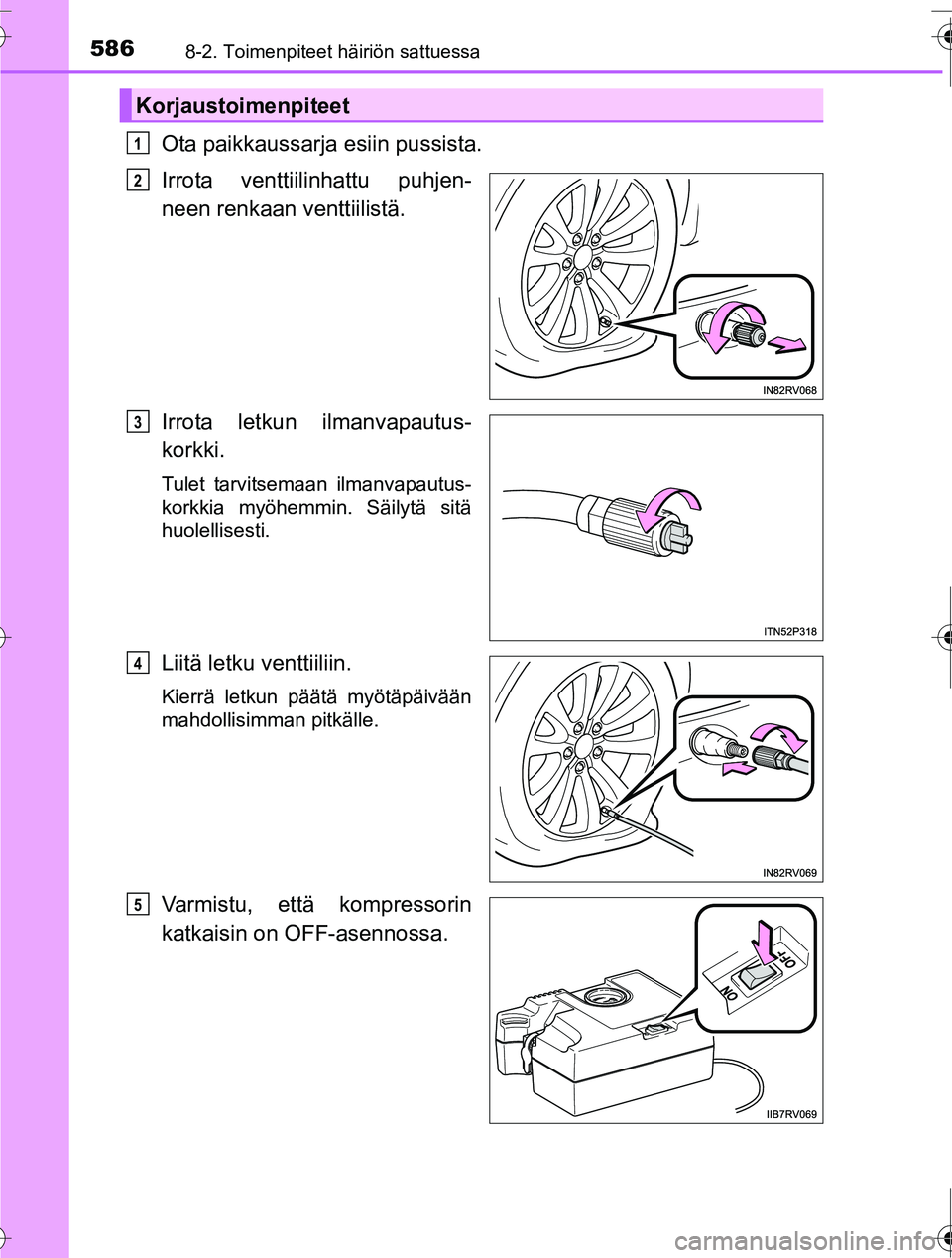 586 8-2. Toimenpiteet häiriön sattuessa

Korjaustoimenpiteet

1 Ota paikkaussarja esiin pussista.

2 Irrota venttiilinhattu puhjenneen renkaan venttiilistä.

IN82RV068

3 Irrota letkun ilmanvapautuskorkki.

Tulet tarvitsemaan ilmanvapautuskorkkia myöhemmin. Säilytä sitä huolellisesti.

ITN52P318

4 Liitä letku venttiiliin.

Kierrä letkun päätä myötäpäivään mahdollisimman pitkälle.

IN82RV069

5 Varmistu, että kompressorin katkaisin on OFF-asennossa.

OFF

ON

IIB7RV069

carmanualsonline.info